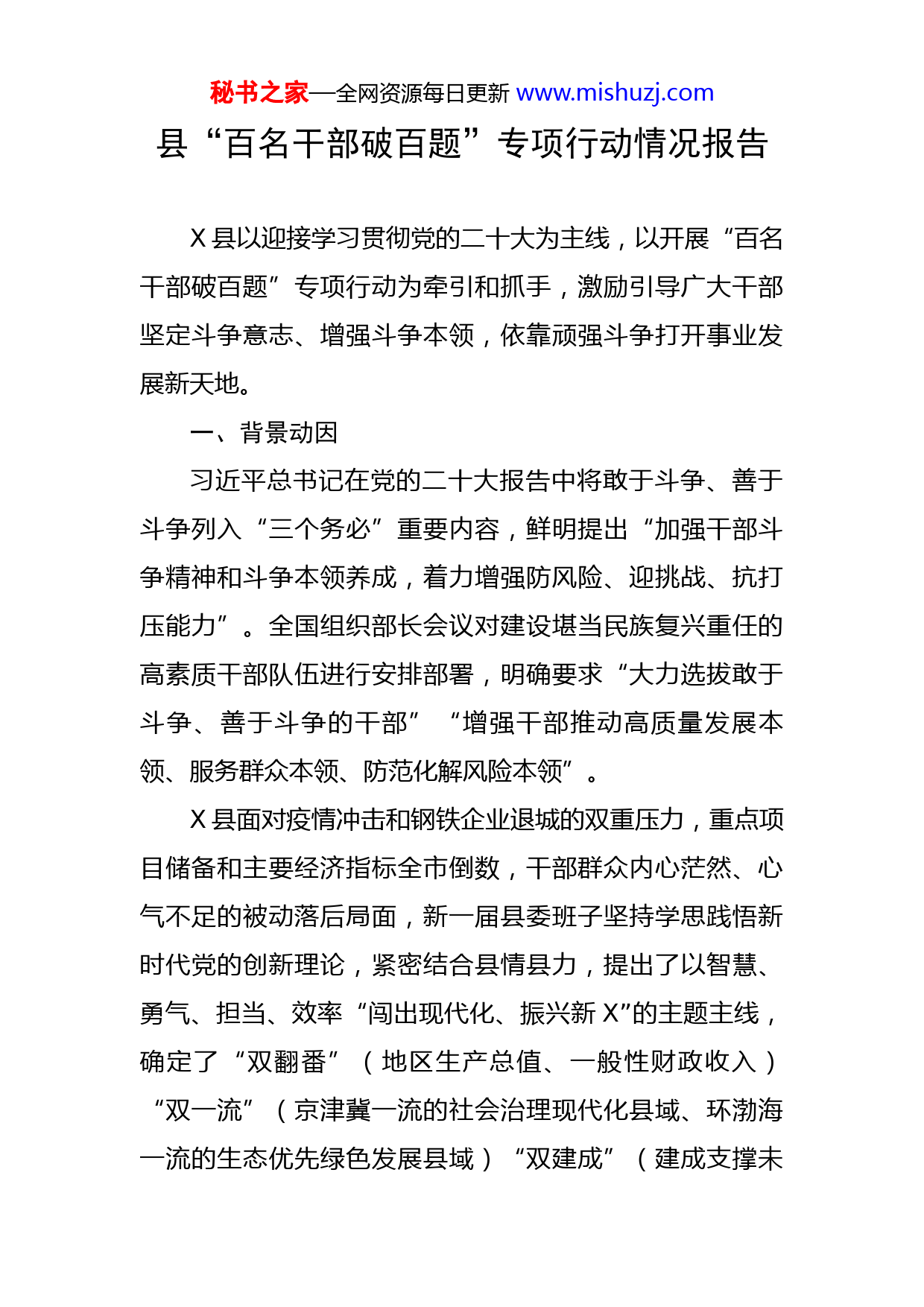 秘书之家—全网资源每日更新 www.mishuzj.com

县“百名干部破百题”专项行动情况报告

X 县以迎接学习贯彻党的二十大为主线，以开展“百名干部破百题”专项行动为牵引和抓手，激励引导广大干部坚定斗争意志、增强斗争本领，依靠顽强斗争打开事业发展新天地。

一、背景动因

习近平总书记在党的二十大报告中将敢于斗争、善于斗争列入“三个务必”重要内容，鲜明提出“加强干部斗争精神和斗争本领养成，着力增强防风险、迎挑战、抗打压能力”。全国组织部长会议对建设堪当民族复兴重任的高素质干部队伍进行安排部署，明确要求“大力选拔敢于斗争、善于斗争的干部”“增强干部推动高质量发展本领、服务群众本领、防范化解风险本领”。

X 县面对疫情冲击和钢铁企业退城的双重压力，重点项目储备和主要经济指标全市倒数，干部群众内心茫然、心气不足的被动落后局面，新一届县委班子坚持学思践悟新时代党的创新理论，紧密结合县情县力，提出了以智慧、勇气、担当、效率“闯出现代化、振兴新 X”的主题主线，确定了“双翻番”（地区生产总值、一般性财政收入）“双一流”（京津冀一流的社会治理现代化县域、环渤海一流的生态优先绿色发展县域）“双建成”（建成支撑未